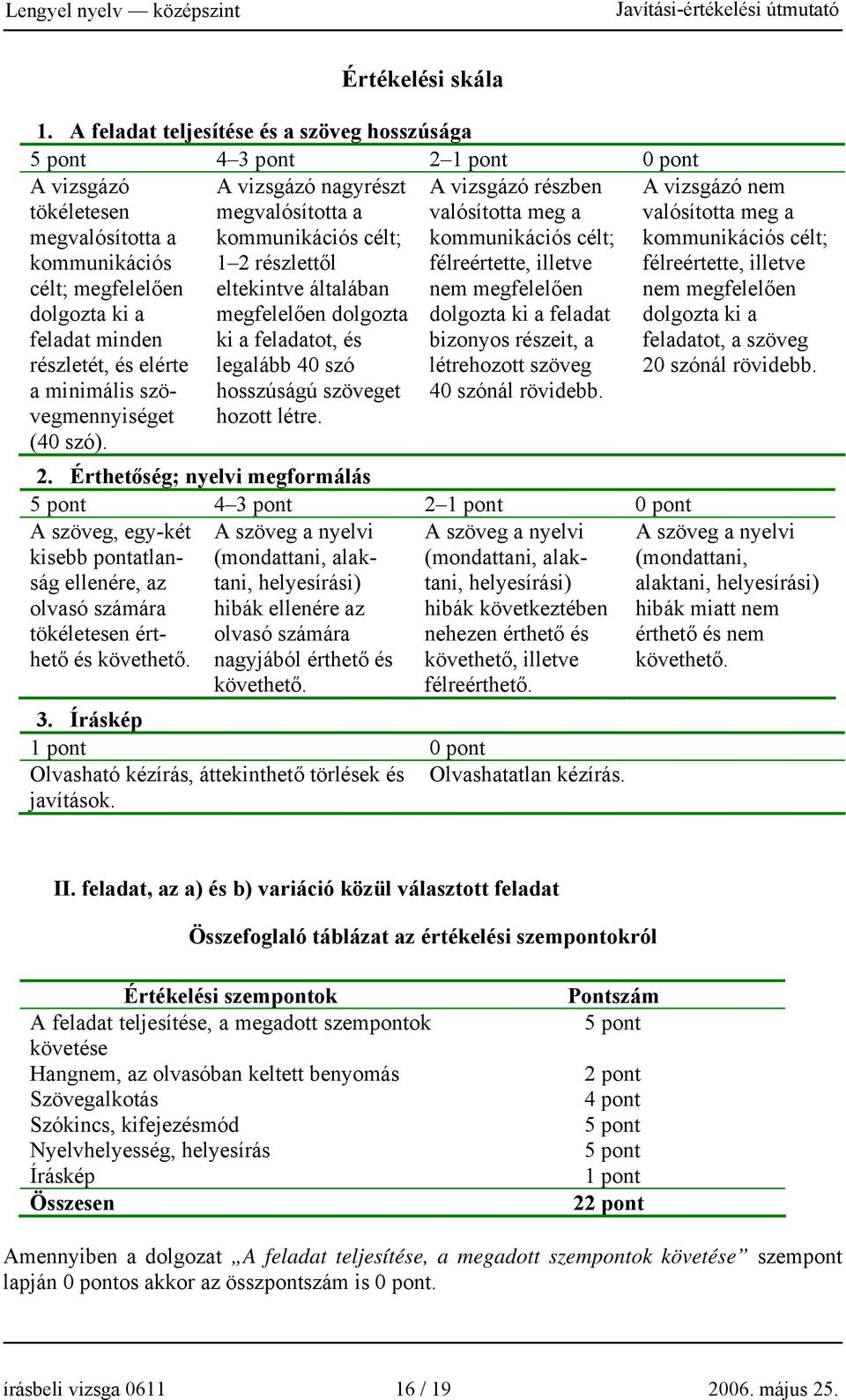 Lengyel nyelv — középszint Javítási-értékelési útmutató

Értékelési skála

1. A feladat teljesítése és a szöveg hosszúsága

| 5 pont | 4–3 pont | 2–1 pont | 0 pont |
|---|---|---|---|
| A vizsgázó tökéletesen megvalósította a kommunikációs célt; megfelelően dolgozta ki a feladat minden részletét, és elérte a minimális szövegmennyiséget (40 szó). | A vizsgázó nagyrészt megvalósította a kommunikációs célt; 1–2 részlettől eltekintve általában megfelelően dolgozta ki a feladatot, és legalább 40 szó hosszúságú szöveget hozott létre. | A vizsgázó részben valósította meg a kommunikációs célt; félreértette, illetve nem megfelelően dolgozta ki a feladat bizonyos részeit, a létrehozott szöveg 40 szónál rövidebb. | A vizsgázó nem valósította meg a kommunikációs célt; félreértette, illetve nem megfelelően dolgozta ki a feladatot, a szöveg 20 szónál rövidebb. |

2. Érthetőség; nyelvi megformálás

| 5 pont | 4–3 pont | 2–1 pont | 0 pont |
|---|---|---|---|
| A szöveg, egy-két kisebb pontatlanság ellenére, az olvasó számára tökéletesen érthető és követhető. | A szöveg a nyelvi (mondattani, alaktani, helyesírási) hibák ellenére az olvasó számára nagyjából érthető és követhető. | A szöveg a nyelvi (mondattani, alaktani, helyesírási) hibák következtében nehezen érthető és követhető, illetve félreérthető. | A szöveg a nyelvi (mondattani, alaktani, helyesírási) hibák miatt nem érthető és nem követhető. |

3. Íráskép

| 1 pont | 0 pont |
|---|---|
| Olvasható kézírás, áttekinthető törlések és javítások. | Olvashatatlan kézírás. |

II. feladat, az a) és b) variáció közül választott feladat

Összefoglaló táblázat az értékelési szempontokról

| Értékelési szempontok | Pontszám |
|---|---|
| A feladat teljesítése, a megadott szempontok követése | 5 pont |
| Hangnem, az olvasóban keltett benyomás | 2 pont |
| Szövegalkotás | 4 pont |
| Szókincs, kifejezésmód | 5 pont |
| Nyelvhelyesség, helyesírás | 5 pont |
| Íráskép | 1 pont |
| Összesen | 22 pont |

Amennyiben a dolgozat „A feladat teljesítése, a megadott szempontok követése” szempont lapján 0 pontos akkor az összpontszám is 0 pont.

írásbeli vizsga 0611 16 / 19 2006. május 25.